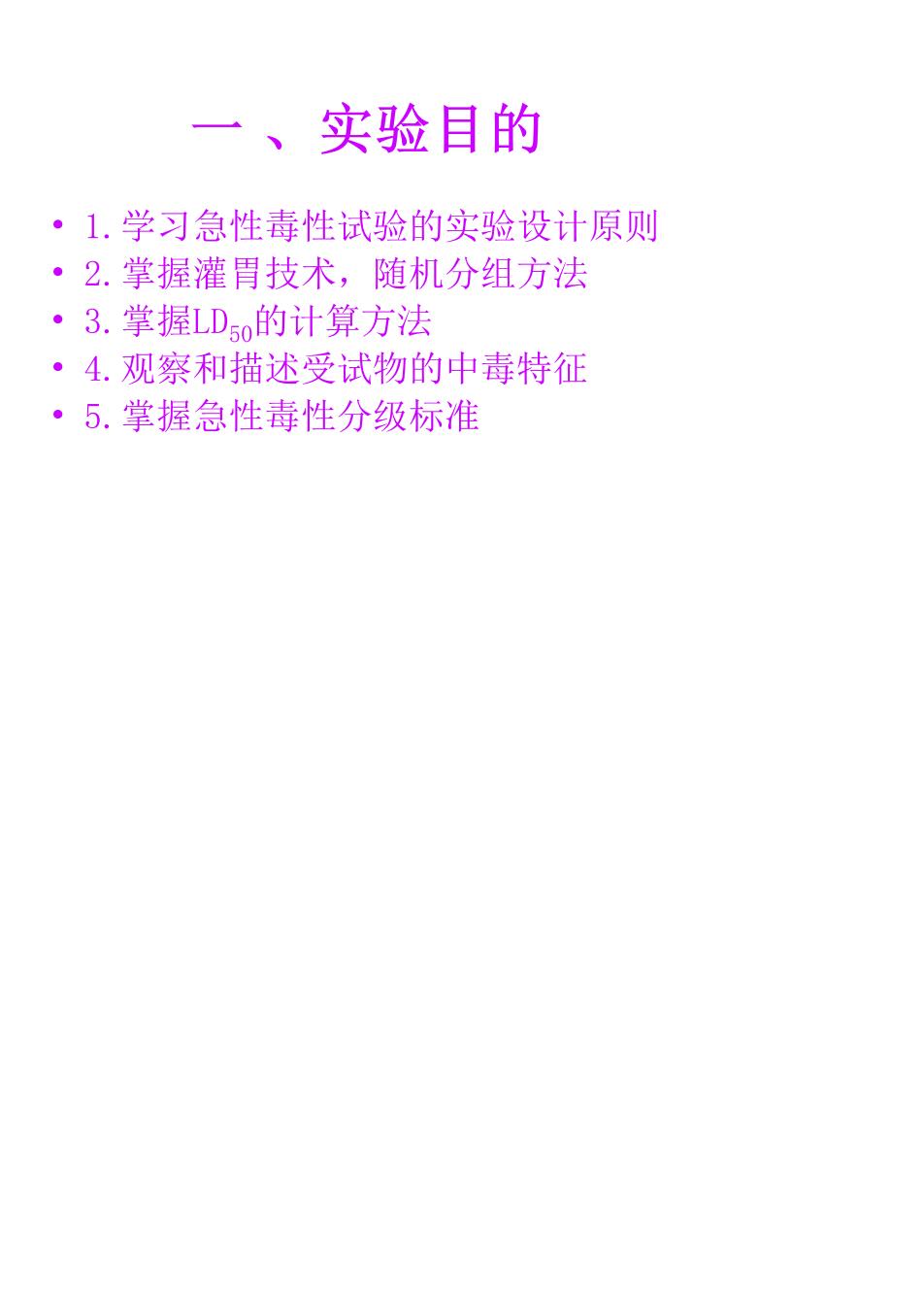 一、实验目的

• 1.学习急性毒性试验的实验设计原则
• 2.掌握灌胃技术，随机分组方法
• 3.掌握$LD_{50}$的计算方法
• 4.观察和描述受试物的中毒特征
• 5.掌握急性毒性分级标准